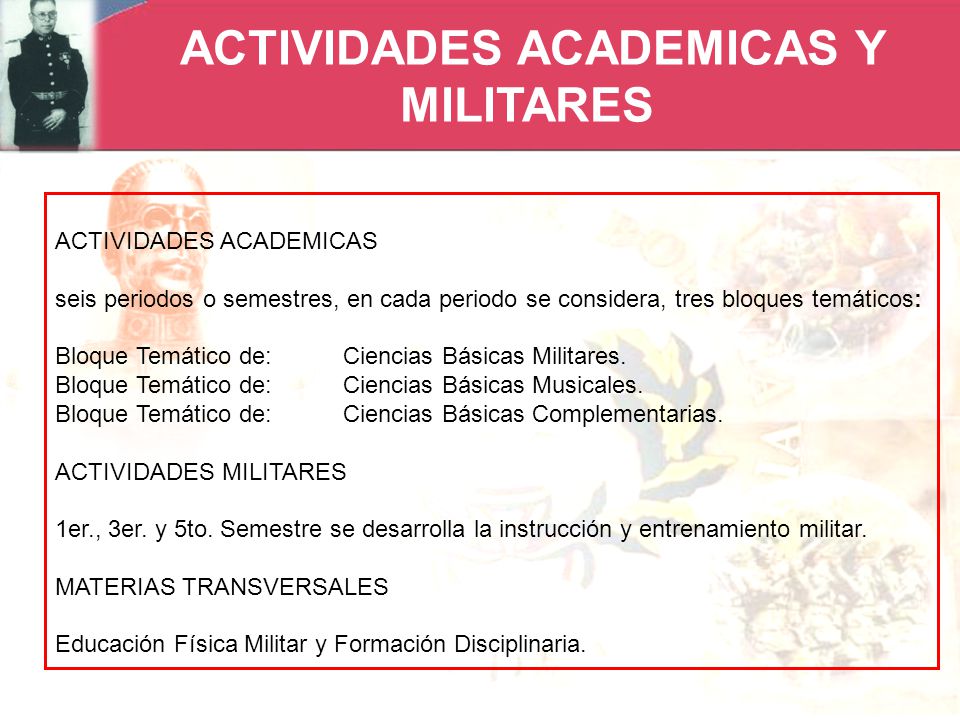 ACTIVIDADES ACADEMICAS Y MILITARES

ACTIVIDADES ACADEMICAS

seis periodos o semestres, en cada periodo se considera, tres bloques temáticos:

Bloque Temático de: Ciencias Básicas Militares.
Bloque Temático de: Ciencias Básicas Musicales.
Bloque Temático de: Ciencias Básicas Complementarias.

ACTIVIDADES MILITARES

1er., 3er. y 5to. Semestre se desarrolla la instrucción y entrenamiento militar.

MATERIAS TRANSVERSALES

Educación Física Militar y Formación Disciplinaria.